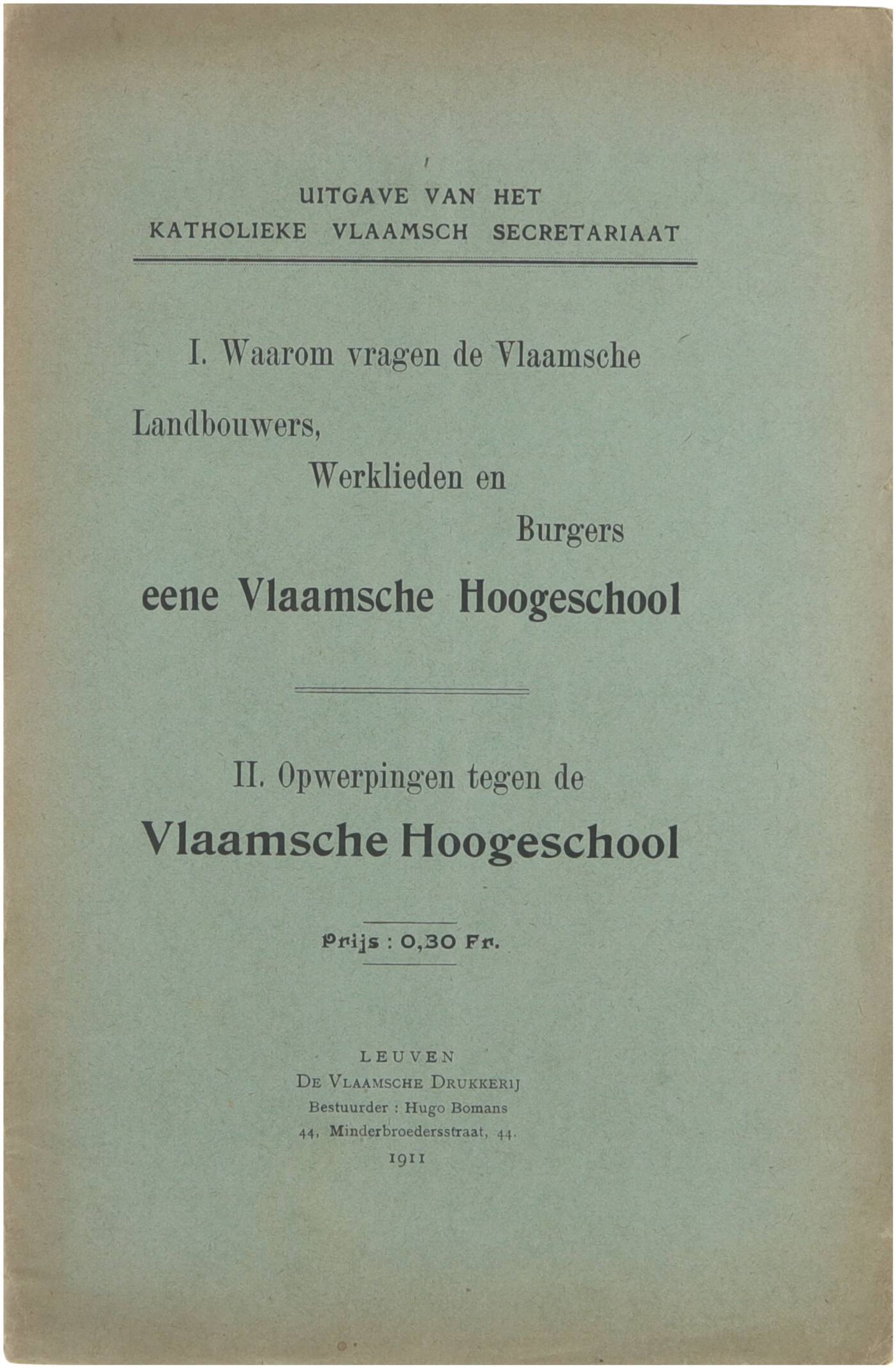 UITGAVE VAN HET
KATHOLIEKE VLAAMSCH SECRETARIAAT

I. Waarom vragen de Vlaamsche

Landbouwers,
Werklieden en
Burgers
eene Vlaamsche Hoogeschool

II. Opwerpingen tegen de
Vlaamsche Hoogeschool

Prijs : 0,30 Fr.

LEUVEN
DE VLAAMSCHE DRUKKERIJ
Bestuurder : Hugo Bomans
44, Minderbroedersstraat, 44.
1911